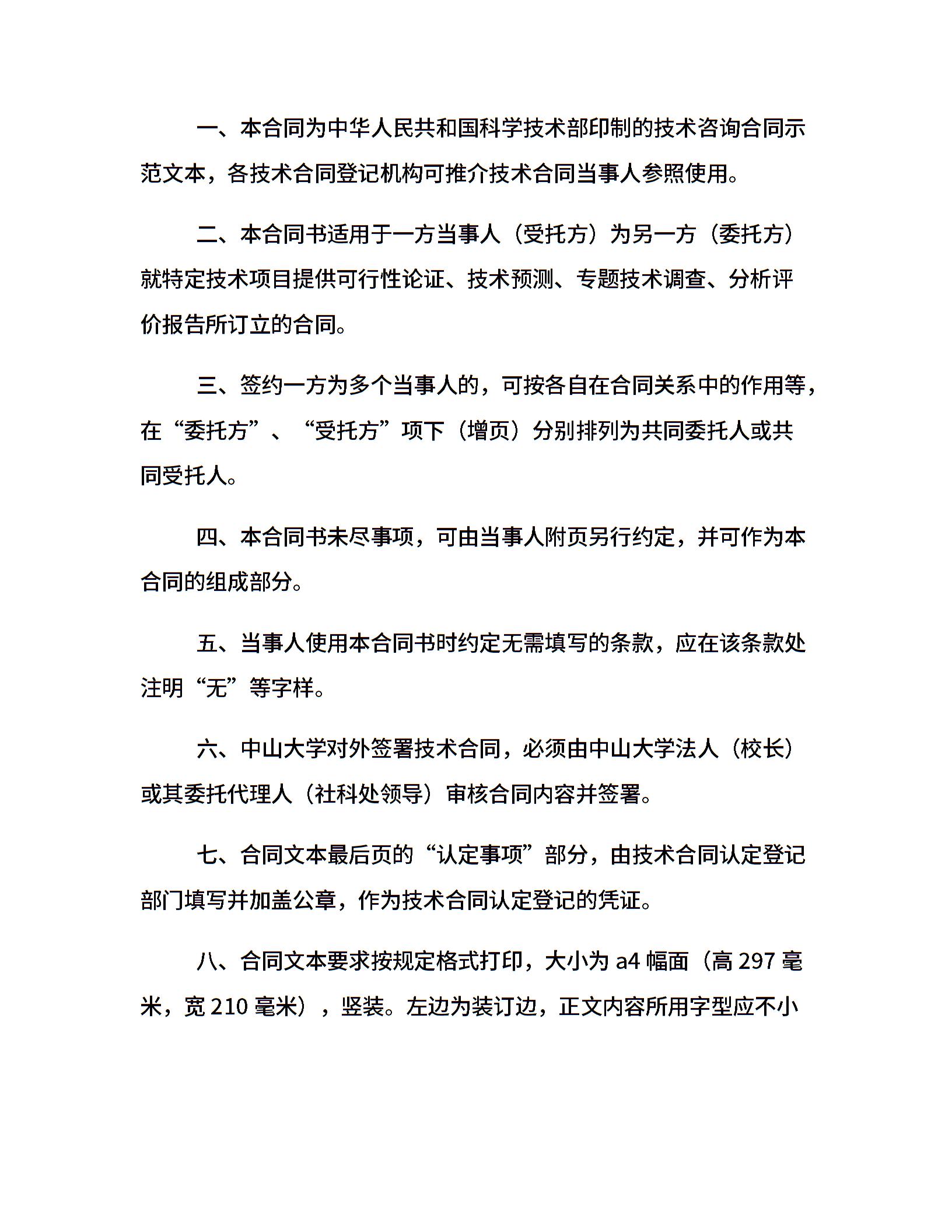 一、本合同为中华人民共和国科学技术部印制的技术咨询合同示范文本，各技术合同登记机构可推介技术合同当事人参照使用。

二、本合同书适用于一方当事人（受托方）为另一方（委托方）就特定技术项目提供可行性论证、技术预测、专题技术调查、分析评价报告所订立的合同。

三、签约一方为多个当事人的，可按各自在合同关系中的作用等，在“委托方”、“受托方”项下（增页）分别排列为共同委托人或共同受托人。

四、本合同书未尽事项，可由当事人附页另行约定，并可作为本合同的组成部分。

五、当事人使用本合同书时约定无需填写的条款，应在该条款处注明“无”等字样。

六、中山大学对外签署技术合同，必须由中山大学法人（校长）或其委托代理人（社科处领导）审核合同内容并签署。

七、合同文本最后页的“认定事项”部分，由技术合同认定登记部门填写并加盖公章，作为技术合同认定登记的凭证。

八、合同文本要求按规定格式打印，大小为 a4 幅面（高 297 毫米，宽 210 毫米），竖装。左边为装订边，正文内容所用字型应不小